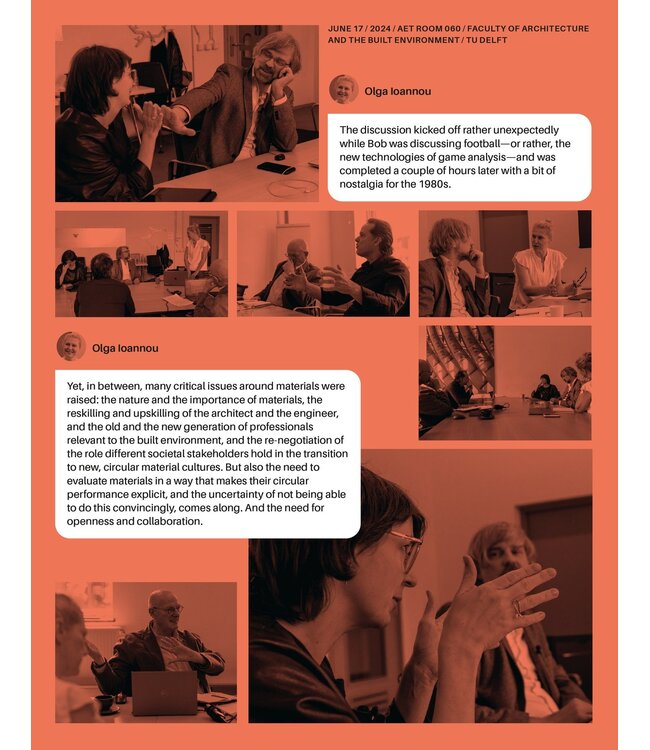 JUNE 17 / 2024 / AET ROOM 060 / FACULTY OF ARCHITECTURE AND THE BUILT ENVIRONMENT / TU DELFT

Olga Ioannou

The discussion kicked off rather unexpectedly while Bob was discussing football—or rather, the new technologies of game analysis—and was completed a couple of hours later with a bit of nostalgia for the 1980s.

Olga Ioannou

Yet, in between, many critical issues around materials were raised: the nature and the importance of materials, the reskilling and upskilling of the architect and the engineer, and the old and the new generation of professionals relevant to the built environment, and the re-negotiation of the role different societal stakeholders hold in the transition to new, circular material cultures. But also the need to evaluate materials in a way that makes their circular performance explicit, and the uncertainty of not being able to do this convincingly, comes along. And the need for openness and collaboration.